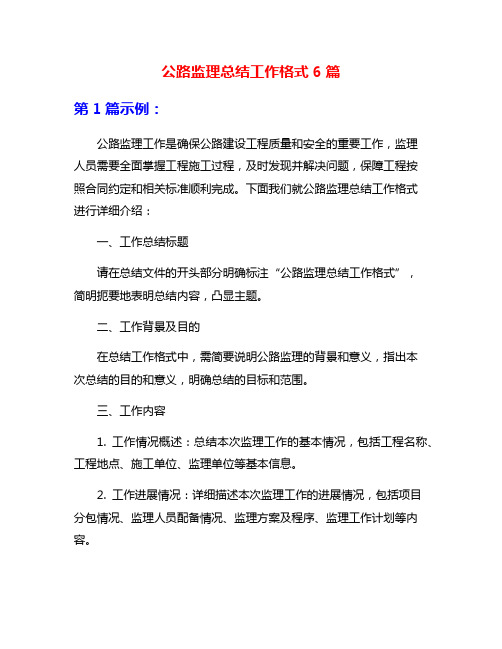 公路监理总结工作格式 6 篇

第 1 篇示例：

公路监理工作是确保公路建设工程质量和安全的重要工作，监理人员需要全面掌握工程施工过程，及时发现并解决问题，保障工程按照合同约定和相关标准顺利完成。下面我们就公路监理总结工作格式进行详细介绍：

一、工作总结标题

请在总结文件的开头部分明确标注“公路监理总结工作格式”，简明扼要地表明总结内容，凸显主题。

二、工作背景及目的

在总结工作格式中，需简要说明公路监理的背景和意义，指出本次总结的目的和意义，明确总结的目标和范围。

三、工作内容

1. 工作情况概述：总结本次监理工作的基本情况，包括工程名称、工程地点、施工单位、监理单位等基本信息。

2. 工作进展情况：详细描述本次监理工作的进展情况，包括项目分包情况、监理人员配备情况、监理方案及程序、监理工作计划等内容。